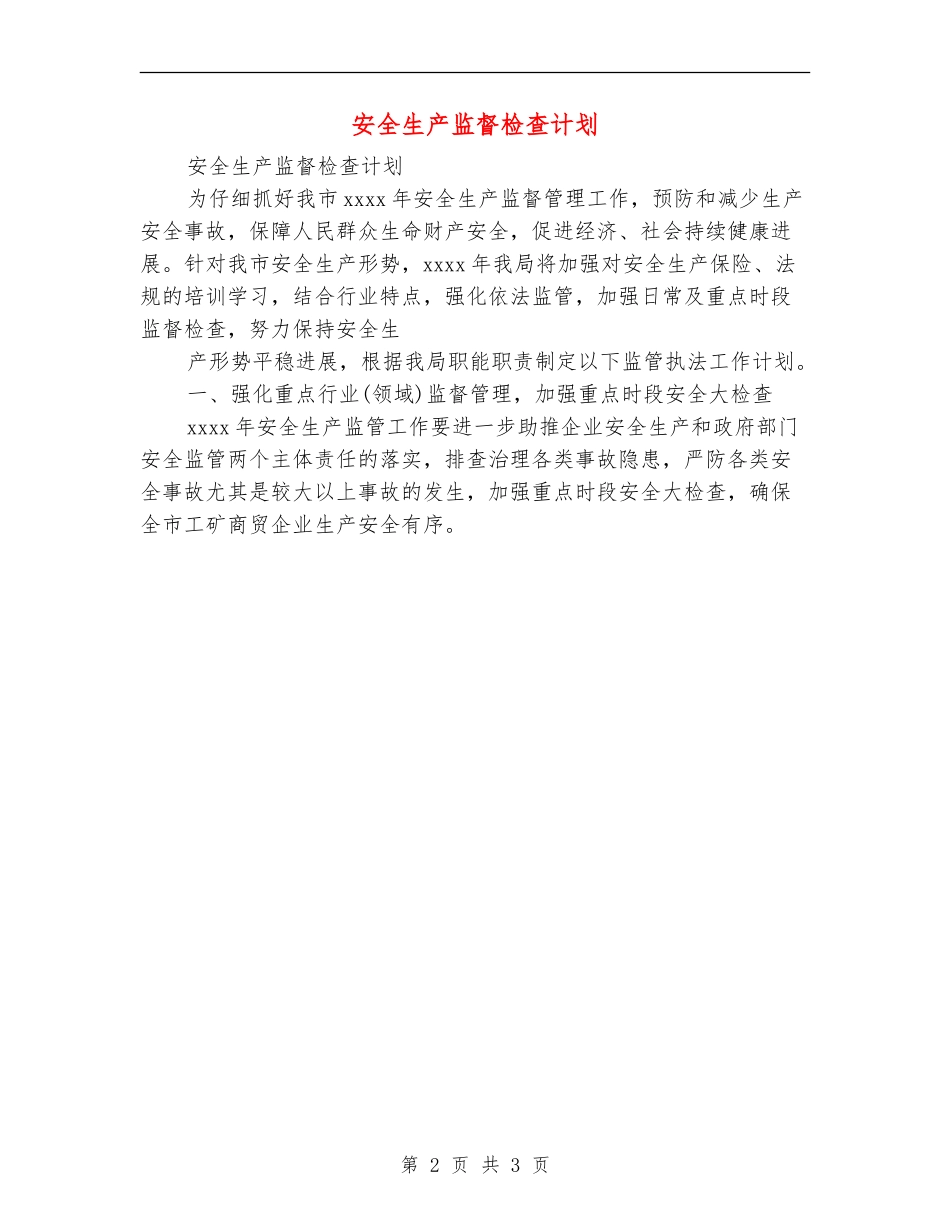 安全生产监督检查计划

安全生产监督检查计划

为仔细抓好我市xxxx年安全生产监督管理工作，预防和减少生产安全事故，保障人民群众生命财产安全，促进经济、社会持续健康进展。针对我市安全生产形势，xxxx年我局将加强对安全生产保险、法规的培训学习，结合行业特点，强化依法监管，加强日常及重点时段监督检查，努力保持安全生

产形势平稳进展，根据我局职能职责制定以下监管执法工作计划。

一、强化重点行业(领域)监督管理，加强重点时段安全大检查

xxxx年安全生产监管工作要进一步助推企业安全生产和政府部门安全监管两个主体责任的落实，排查治理各类事故隐患，严防各类安全事故尤其是较大以上事故的发生，加强重点时段安全大检查，确保全市工矿商贸企业生产安全有序。

第 2 页 共 3 页